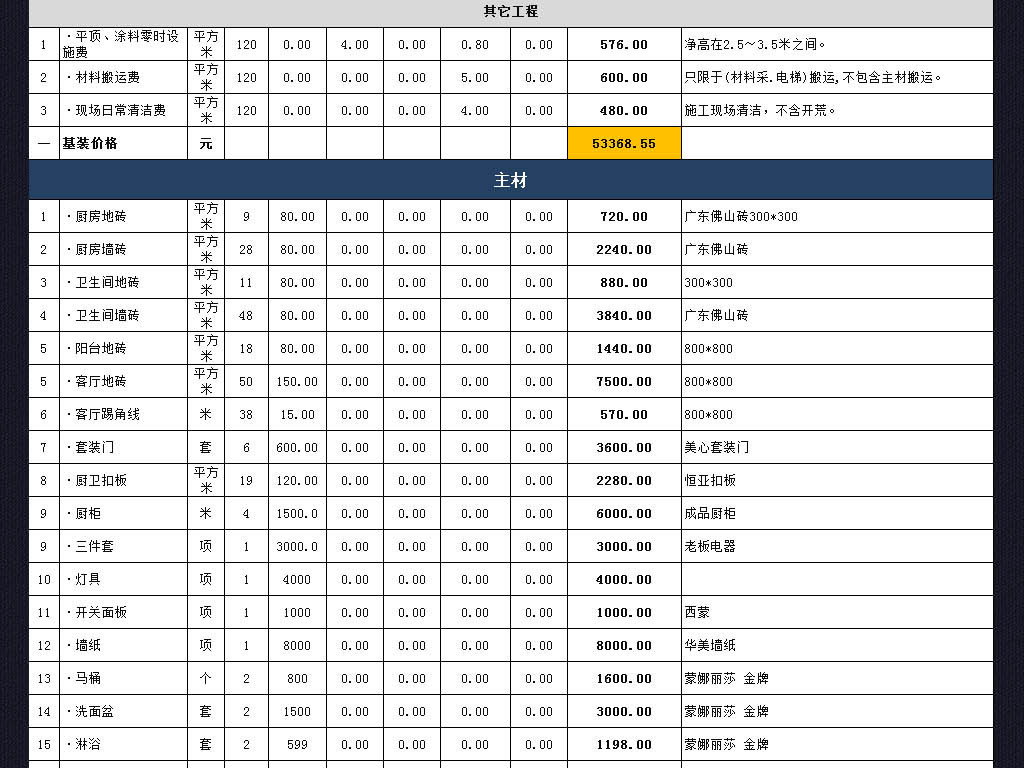 其它工程

| 1 | ·平顶、涂料零时设施费 | 平方米 | 120 | 0.00 | 4.00 | 0.00 | 0.80 | 0.00 | 576.00 | 净高在2.5～3.5米之间。 |
|---|---|---|---|---|---|---|---|---|---|---|
| 2 | ·材料搬运费 | 平方米 | 120 | 0.00 | 0.00 | 0.00 | 5.00 | 0.00 | 600.00 | 只限于(材料采.电梯)搬运,不包含主材搬运。 |
| 3 | ·现场日常清洁费 | 平方米 | 120 | 0.00 | 0.00 | 0.00 | 4.00 | 0.00 | 480.00 | 施工现场清洁，不含开荒。 |
| 一 | 基装价格 | 元 | | | | | | | 53368.55 | |

主材

| 1 | ·厨房地砖 | 平方米 | 9 | 80.00 | 0.00 | 0.00 | 0.00 | 0.00 | 720.00 | 广东佛山砖300*300 |
|---|---|---|---|---|---|---|---|---|---|---|
| 2 | ·厨房墙砖 | 平方米 | 28 | 80.00 | 0.00 | 0.00 | 0.00 | 0.00 | 2240.00 | 广东佛山砖 |
| 3 | ·卫生间地砖 | 平方米 | 11 | 80.00 | 0.00 | 0.00 | 0.00 | 0.00 | 880.00 | 300*300 |
| 4 | ·卫生间墙砖 | 平方米 | 48 | 80.00 | 0.00 | 0.00 | 0.00 | 0.00 | 3840.00 | 广东佛山砖 |
| 5 | ·阳台地砖 | 平方米 | 18 | 80.00 | 0.00 | 0.00 | 0.00 | 0.00 | 1440.00 | 800*800 |
| 5 | ·客厅地砖 | 平方米 | 50 | 150.00 | 0.00 | 0.00 | 0.00 | 0.00 | 7500.00 | 800*800 |
| 6 | ·客厅踢角线 | 米 | 38 | 15.00 | 0.00 | 0.00 | 0.00 | 0.00 | 570.00 | 800*800 |
| 7 | ·套装门 | 套 | 6 | 600.00 | 0.00 | 0.00 | 0.00 | 0.00 | 3600.00 | 美心套装门 |
| 8 | ·厨卫扣板 | 平方米 | 19 | 120.00 | 0.00 | 0.00 | 0.00 | 0.00 | 2280.00 | 恒亚扣板 |
| 9 | ·厨柜 | 米 | 4 | 1500.0 | 0.00 | 0.00 | 0.00 | 0.00 | 6000.00 | 成品厨柜 |
| 9 | ·三件套 | 项 | 1 | 3000.0 | 0.00 | 0.00 | 0.00 | 0.00 | 3000.00 | 老板电器 |
| 10 | ·灯具 | 项 | 1 | 4000 | 0.00 | 0.00 | 0.00 | 0.00 | 4000.00 | |
| 11 | ·开关面板 | 项 | 1 | 1000 | 0.00 | 0.00 | 0.00 | 0.00 | 1000.00 | 西蒙 |
| 12 | ·墙纸 | 项 | 1 | 8000 | 0.00 | 0.00 | 0.00 | 0.00 | 8000.00 | 华美墙纸 |
| 13 | ·马桶 | 个 | 2 | 800 | 0.00 | 0.00 | 0.00 | 0.00 | 1600.00 | 蒙娜丽莎 金牌 |
| 14 | ·洗面盆 | 套 | 2 | 1500 | 0.00 | 0.00 | 0.00 | 0.00 | 3000.00 | 蒙娜丽莎 金牌 |
| 15 | ·淋浴 | 套 | 2 | 599 | 0.00 | 0.00 | 0.00 | 0.00 | 1198.00 | 蒙娜丽莎 金牌 |